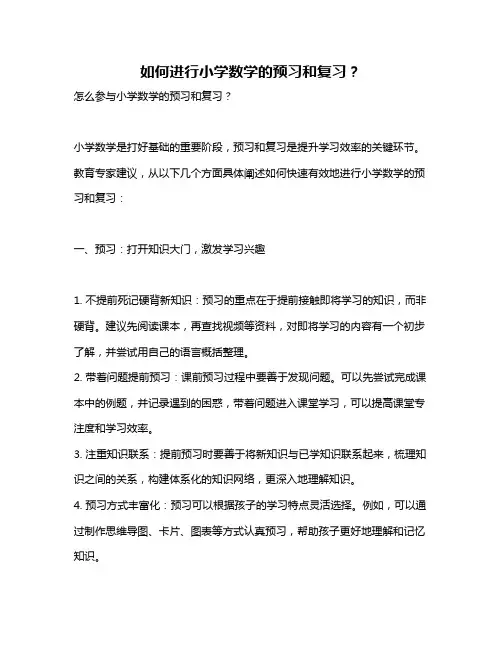 如何进行小学数学的预习和复习？

怎么参与小学数学的预习和复习？

小学数学是打好基础的重要阶段，预习和复习是提升学习效率的关键环节。教育专家建议，从以下几个方面具体阐述如何快速有效地进行小学数学的预习和复习：

一、预习：打开知识大门，激发学习兴趣

1. 不提前死记硬背新知识：预习的重点在于提前接触即将学习的知识，而非硬背。建议先阅读课本，再查找视频等资料，对即将学习的内容有一个初步了解，并尝试用自己的语言概括整理。

2. 带着问题提前预习：课前预习过程中要善于发现问题。可以先尝试完成课本中的例题，并记录遇到的困惑，带着问题进入课堂学习，可以提高课堂专注度和学习效率。

3. 注重知识联系：提前预习时要善于将新知识与已学知识联系起来，梳理知识之间的关系，构建体系化的知识网络，更深入地理解知识。

4. 预习方式丰富化：预习可以根据孩子的学习特点灵活选择。例如，可以通过制作思维导图、卡片、图表等方式认真预习，帮助孩子更好地理解和记忆知识。